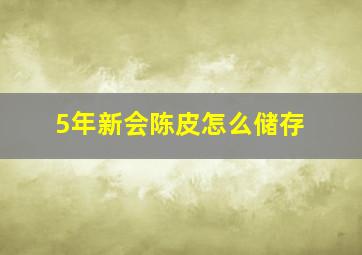 5年新会陈皮怎么储存